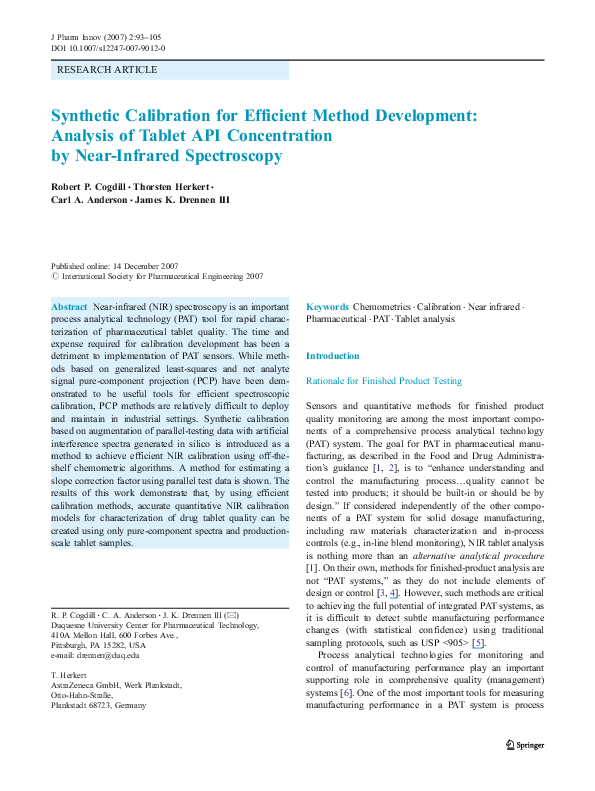 J Pharm Innov (2007) 2:93–105
DOI 10.1007/s12247-007-9012-0

RESEARCH ARTICLE

Synthetic Calibration for Efficient Method Development: Analysis of Tablet API Concentration by Near-Infrared Spectroscopy

Robert P. Cogdill · Thorsten Herkert · Carl A. Anderson · James K. Drennen III

Published online: 14 December 2007
© International Society for Pharmaceutical Engineering 2007

Abstract Near-infrared (NIR) spectroscopy is an important process analytical technology (PAT) tool for rapid characterization of pharmaceutical tablet quality. The time and expense required for calibration development has been a detriment to implementation of PAT sensors. While methods based on generalized least-squares and net analyte signal pure-component projection (PCP) have been demonstrated to be useful tools for efficient spectroscopic calibration, PCP methods are relatively difficult to deploy and maintain in industrial settings. Synthetic calibration based on augmentation of parallel-testing data with artificial interference spectra generated in silico is introduced as a method to achieve efficient NIR calibration using off-the-shelf chemometric algorithms. A method for estimating a slope correction factor using parallel test data is shown. The results of this work demonstrate that, by using efficient calibration methods, accurate quantitative NIR calibration models for characterization of drug tablet quality can be created using only pure-component spectra and production-scale tablet samples.

R. P. Cogdill · C. A. Anderson · J. K. Drennen III (✉)
Duquesne University Center for Pharmaceutical Technology,
410A Mellon Hall, 600 Forbes Ave.,
Pittsburgh, PA 15282, USA
e-mail: drennen@duq.edu

T. Herkert
AstraZeneca GmbH, Werk Plankstadt,
Otto-Hahn-Straße,
Plankstadt 68723, Germany

Keywords Chemometrics · Calibration · Near infrared · Pharmaceutical · PAT · Tablet analysis

Introduction

Rationale for Finished Product Testing

Sensors and quantitative methods for finished product quality monitoring are among the most important components of a comprehensive process analytical technology (PAT) system. The goal for PAT in pharmaceutical manufacturing, as described in the Food and Drug Administration's guidance [1, 2], is to "enhance understanding and control the manufacturing process…quality cannot be tested into products; it should be built-in or should be by design." If considered independently of the other components of a PAT system for solid dosage manufacturing, including raw materials characterization and in-process controls (e.g., in-line blend monitoring), NIR tablet analysis is nothing more than an alternative analytical procedure [1]. On their own, methods for finished-product analysis are not "PAT systems," as they do not include elements of design or control [3, 4]. However, such methods are critical to achieving the full potential of integrated PAT systems, as it is difficult to detect subtle manufacturing performance changes (with statistical confidence) using traditional sampling protocols, such as USP <905> [5].

Process analytical technologies for monitoring and control of manufacturing performance play an important supporting role in comprehensive quality (management) systems [6]. One of the most important tools for measuring manufacturing performance in a PAT system is process

Springer